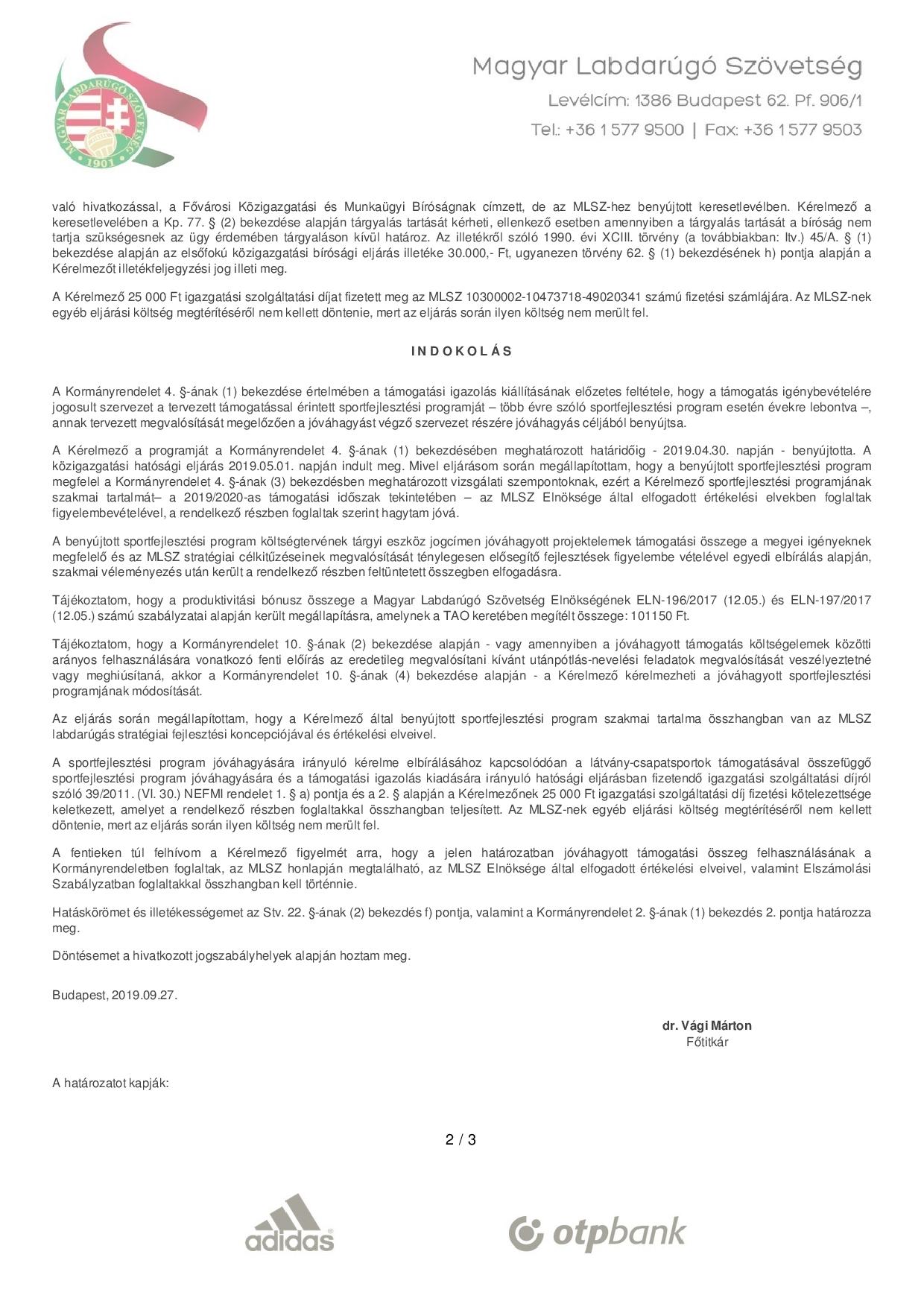 MAGYAR LABDARÚGÓ SZÖVETSÉG 1901

Magyar Labdarúgó Szövetség
Levélcím: 1386 Budapest 62. Pf. 906/1
Tel.: +36 1 577 9500 | Fax: +36 1 577 9503

való hivatkozással, a Fővárosi Közigazgatási és Munkaügyi Bíróságnak címzett, de az MLSZ-hez benyújtott keresetlevélben. Kérelmező a keresetlevelében a Kp. 77. § (2) bekezdése alapján tárgyalás tartását kérheti, ellenkező esetben amennyiben a tárgyalás tartását a bíróság nem tartja szükségesnek az ügy érdemében tárgyaláson kívül határoz. Az illetékről szóló 1990. évi XCIII. törvény (a továbbiakban: Itv.) 45/A. § (1) bekezdése alapján az elsőfokú közigazgatási bírósági eljárás illetéke 30.000,- Ft, ugyanezen törvény 62. § (1) bekezdésének h) pontja alapján a Kérelmezőt illetékfeljegyzési jog illeti meg.

A Kérelmező 25 000 Ft igazgatási szolgáltatási díjat fizetett meg az MLSZ 10300002-10473718-49020341 számú fizetési számlájára. Az MLSZ-nek egyéb eljárási költség megtérítéséről nem kellett döntenie, mert az eljárás során ilyen költség nem merült fel.

INDOKOLÁS

A Kormányrendelet 4. §-ának (1) bekezdése értelmében a támogatási igazolás kiállításának előzetes feltétele, hogy a támogatás igénybevételére jogosult szervezet a tervezett támogatással érintett sportfejlesztési programját – több évre szóló sportfejlesztési program esetén évekre lebontva –, annak tervezett megvalósítását megelőzően a jóváhagyást végző szervezet részére jóváhagyás céljából benyújtsa.

A Kérelmező a programját a Kormányrendelet 4. §-ának (1) bekezdésében meghatározott határidőig - 2019.04.30. napján - benyújtotta. A közigazgatási hatósági eljárás 2019.05.01. napján indult meg. Mivel eljárásom során megállapítottam, hogy a benyújtott sportfejlesztési program megfelel a Kormányrendelet 4. §-ának (3) bekezdésben meghatározott vizsgálati szempontoknak, ezért a Kérelmező sportfejlesztési programjának szakmai tartalmát– a 2019/2020-as támogatási időszak tekintetében – az MLSZ Elnöksége által elfogadott értékelési elvekben foglaltak figyelembevételével, a rendelkező részben foglaltak szerint hagytam jóvá.

A benyújtott sportfejlesztési program költségtervének tárgyi eszköz jogcímen jóváhagyott projektelemek támogatási összege a megyei igényeknek megfelelő és az MLSZ stratégiai célkitűzéseinek megvalósítását ténylegesen elősegítő fejlesztések figyelembe vételével egyedi elbírálás alapján, szakmai véleményezés után került a rendelkező részben feltüntetett összegben elfogadásra.

Tájékoztatom, hogy a produktivitási bónusz összege a Magyar Labdarúgó Szövetség Elnökségének ELN-196/2017 (12.05.) és ELN-197/2017 (12.05.) számú szabályzatai alapján került megállapításra, amelynek a TAO keretében megítélt összege: 101150 Ft.

Tájékoztatom, hogy a Kormányrendelet 10. §-ának (2) bekezdése alapján - vagy amennyiben a jóváhagyott támogatás költségelemek közötti arányos felhasználására vonatkozó fenti előírás az eredetileg megvalósítani kívánt utánpótlás-nevelési feladatok megvalósítását veszélyeztetné vagy meghiúsítaná, akkor a Kormányrendelet 10. §-ának (4) bekezdése alapján - a Kérelmező kérelmezheti a jóváhagyott sportfejlesztési programjának módosítását.

Az eljárás során megállapítottam, hogy a Kérelmező által benyújtott sportfejlesztési program szakmai tartalma összhangban van az MLSZ labdarúgás stratégiai fejlesztési koncepciójával és értékelési elveivel.

A sportfejlesztési program jóváhagyására irányuló kérelme elbírálásához kapcsolódóan a látvány-csapatsportok támogatásával összefüggő sportfejlesztési program jóváhagyására és a támogatási igazolás kiadására irányuló hatósági eljárásban fizetendő igazgatási szolgáltatási díjról szóló 39/2011. (VI. 30.) NEFMI rendelet 1. § a) pontja és a 2. § alapján a Kérelmezőnek 25 000 Ft igazgatási szolgáltatási díj fizetési kötelezettsége keletkezett, amelyet a rendelkező részben foglaltakkal összhangban teljesített. Az MLSZ-nek egyéb eljárási költség megtérítéséről nem kellett döntenie, mert az eljárás során ilyen költség nem merült fel.

A fentieken túl felhívom a Kérelmező figyelmét arra, hogy a jelen határozatban jóváhagyott támogatási összeg felhasználásának a Kormányrendeletben foglaltak, az MLSZ honlapján megtalálható, az MLSZ Elnöksége által elfogadott értékelési elveivel, valamint Elszámolási Szabályzatban foglaltakkal összhangban kell történnie.

Hatáskörömet és illetékességemet az Stv. 22. §-ának (2) bekezdés f) pontja, valamint a Kormányrendelet 2. §-ának (1) bekezdés 2. pontja határozza meg.

Döntésemet a hivatkozott jogszabályhelyek alapján hoztam meg.

Budapest, 2019.09.27.

dr. Vági Márton
Főtitkár

A határozatot kapják:

2 / 3

adidas

otpbank